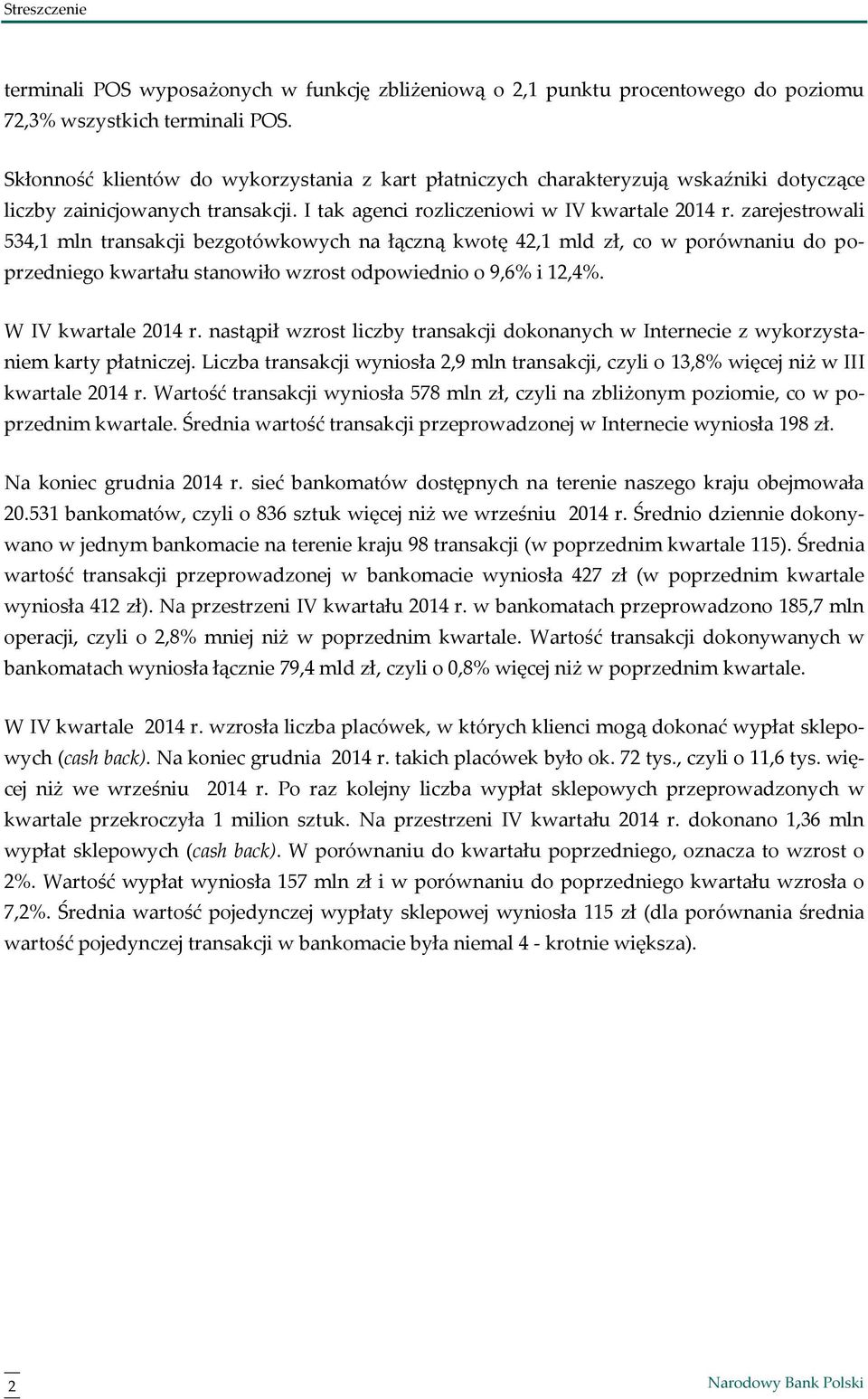 Streszczenie

terminali POS wyposażonych w funkcję zbliżeniową o 2,1 punktu procentowego do poziomu 72,3% wszystkich terminali POS.

Skłonność klientów do wykorzystania z kart płatniczych charakteryzują wskaźniki dotyczące liczby zainicjowanych transakcji. I tak agenci rozliczeniowi w IV kwartale 2014 r. zarejestrowali 534,1 mln transakcji bezgotówkowych na łączną kwotę 42,1 mld zł, co w porównaniu do poprzedniego kwartału stanowiło wzrost odpowiednio o 9,6% i 12,4%.

W IV kwartale 2014 r. nastąpił wzrost liczby transakcji dokonanych w Internecie z wykorzystaniem karty płatniczej. Liczba transakcji wyniosła 2,9 mln transakcji, czyli o 13,8% więcej niż w III kwartale 2014 r. Wartość transakcji wyniosła 578 mln zł, czyli na zbliżonym poziomie, co w poprzednim kwartale. Średnia wartość transakcji przeprowadzonej w Internecie wyniosła 198 zł.

Na koniec grudnia 2014 r. sieć bankomatów dostępnych na terenie naszego kraju obejmowała 20.531 bankomatów, czyli o 836 sztuk więcej niż we wrześniu 2014 r. Średnio dziennie dokonywano w jednym bankomacie na terenie kraju 98 transakcji (w poprzednim kwartale 115). Średnia wartość transakcji przeprowadzonej w bankomacie wyniosła 427 zł (w poprzednim kwartale wyniosła 412 zł). Na przestrzeni IV kwartału 2014 r. w bankomatach przeprowadzono 185,7 mln operacji, czyli o 2,8% mniej niż w poprzednim kwartale. Wartość transakcji dokonywanych w bankomatach wyniosła łącznie 79,4 mld zł, czyli o 0,8% więcej niż w poprzednim kwartale.

W IV kwartale 2014 r. wzrosła liczba placówek, w których klienci mogą dokonać wypłat sklepowych (cash back). Na koniec grudnia 2014 r. takich placówek było ok. 72 tys., czyli o 11,6 tys. więcej niż we wrześniu 2014 r. Po raz kolejny liczba wypłat sklepowych przeprowadzonych w kwartale przekroczyła 1 milion sztuk. Na przestrzeni IV kwartału 2014 r. dokonano 1,36 mln wypłat sklepowych (cash back). W porównaniu do kwartału poprzedniego, oznacza to wzrost o 2%. Wartość wypłat wyniosła 157 mln zł i w porównaniu do poprzedniego kwartału wzrosła o 7,2%. Średnia wartość pojedynczej wypłaty sklepowej wyniosła 115 zł (dla porównania średnia wartość pojedynczej transakcji w bankomacie była niemal 4 - krotnie większa).

2

Narodowy Bank Polski